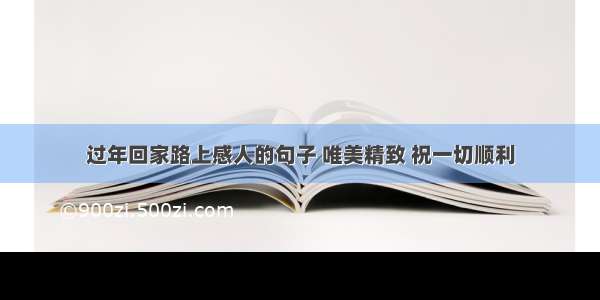 过年回家路上感人的句子 唯美精致 祝一切顺利

©900zi.500zi.com